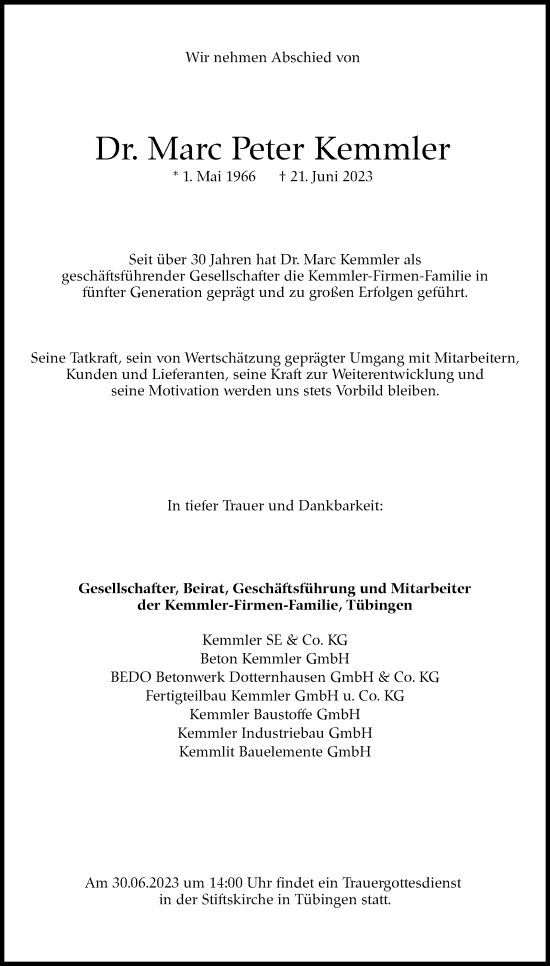 Wir nehmen Abschied von

Dr. Marc Peter Kemmler
* 1. Mai 1966 † 21. Juni 2023

Seit über 30 Jahren hat Dr. Marc Kemmler als geschäftsführender Gesellschafter die Kemmler-Firmen-Familie in fünfter Generation geprägt und zu großen Erfolgen geführt.

Seine Tatkraft, sein von Wertschätzung geprägter Umgang mit Mitarbeitern, Kunden und Lieferanten, seine Kraft zur Weiterentwicklung und seine Motivation werden uns stets Vorbild bleiben.

In tiefer Trauer und Dankbarkeit:

Gesellschafter, Beirat, Geschäftsführung und Mitarbeiter der Kemmler-Firmen-Familie, Tübingen

Kemmler SE & Co. KG
Beton Kemmler GmbH
BEDO Betonwerk Dotternhausen GmbH & Co. KG
Fertigteilbau Kemmler GmbH u. Co. KG
Kemmler Baustoffe GmbH
Kemmler Industriebau GmbH
Kemmlit Bauelemente GmbH

Am 30.06.2023 um 14:00 Uhr findet ein Trauergottesdienst in der Stiftskirche in Tübingen statt.